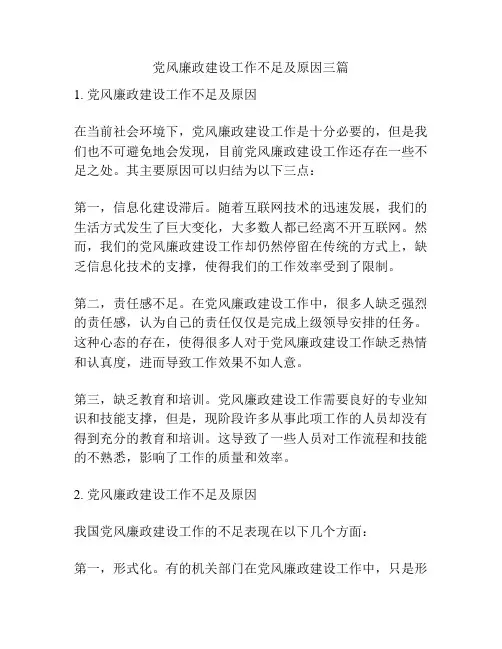 党风廉政建设工作不足及原因三篇

1. 党风廉政建设工作不足及原因

在当前社会环境下，党风廉政建设工作是十分必要的，但是我们也不可避免地会发现，目前党风廉政建设工作还存在一些不足之处。其主要原因可以归结为以下三点：

第一，信息化建设滞后。随着互联网技术的迅速发展，我们的生活方式发生了巨大变化，大多数人都已经离不开互联网。然而，我们的党风廉政建设工作却仍然停留在传统的方式上，缺乏信息化技术的支撑，使得我们的工作效率受到了限制。

第二，责任感不足。在党风廉政建设工作中，很多人缺乏强烈的责任感，认为自己的责任仅仅是完成上级领导安排的任务。这种心态的存在，使得很多人对于党风廉政建设工作缺乏热情和认真度，进而导致工作效果不如人意。

第三，缺乏教育和培训。党风廉政建设工作需要良好的专业知识和技能支撑，但是，现阶段许多从事此项工作的人员却没有得到充分的教育和培训。这导致了一些人员对工作流程和技能的不熟悉，影响了工作的质量和效率。

2. 党风廉政建设工作不足及原因

我国党风廉政建设工作的不足表现在以下几个方面：

第一，形式化。有的机关部门在党风廉政建设工作中，只是形